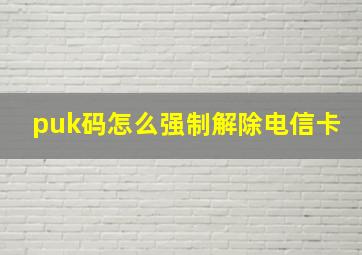 puk码怎么强制解除电信卡